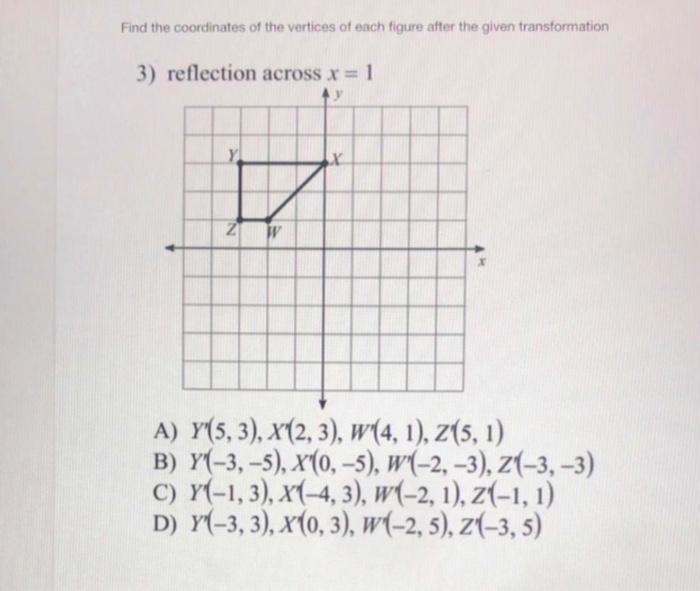 Find the coordinates of the vertices of each figure after the given transformation

3) reflection across $x = 1$

$y$

$Y$

$X$

$Z$

$W$

$x$

A) $Y'(5, 3), X'(2, 3), W'(4, 1), Z'(5, 1)$
B) $Y'(-3, -5), X'(0, -5), W'(-2, -3), Z'(-3, -3)$
C) $Y'(-1, 3), X'(-4, 3), W'(-2, 1), Z'(-1, 1)$
D) $Y'(-3, 3), X'(0, 3), W'(-2, 5), Z'(-3, 5)$